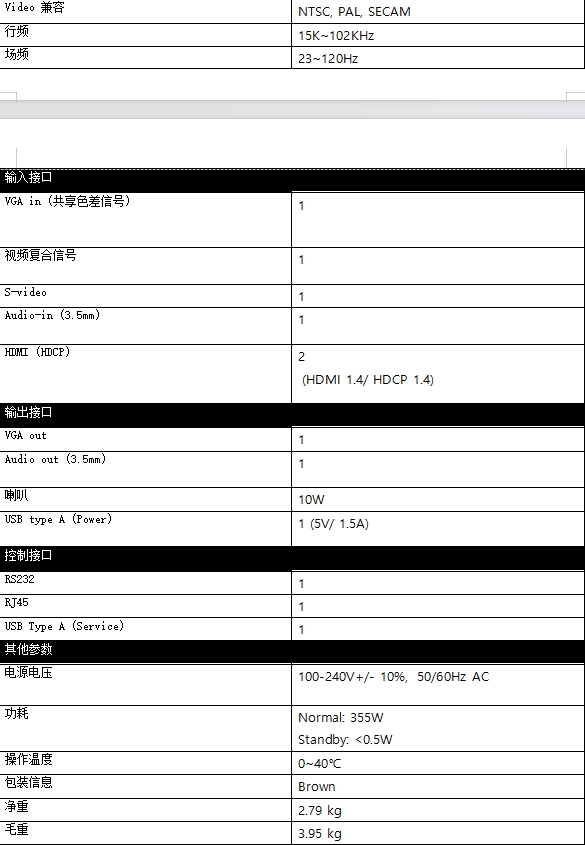 | Video 兼容 | NTSC, PAL, SECAM |
|---|---|
| 行频 | 15K~102KHz |
| 场频 | 23~120Hz |

| 输入接口 | |
|---|---|
| VGA in (共享色差信号) | 1 |
| 视频复合信号 | 1 |
| S-video | 1 |
| Audio-in (3.5mm) | 1 |
| HDMI (HDCP) | 2 (HDMI 1.4/ HDCP 1.4) |
| 输出接口 | |
| VGA out | 1 |
| Audio out (3.5mm) | 1 |
| 喇叭 | 10W |
| USB type A (Power) | 1 (5V/ 1.5A) |
| 控制接口 | |
| RS232 | 1 |
| RJ45 | 1 |
| USB Type A (Service) | 1 |
| 其他参数 | |
| 电源电压 | 100-240V+/- 10%, 50/60Hz AC |
| 功耗 | Normal: 355W Standby: <0.5W |
| 操作温度 | 0~40℃ |
| 包装信息 | Brown |
| 净重 | 2.79 kg |
| 毛重 | 3.95 kg |